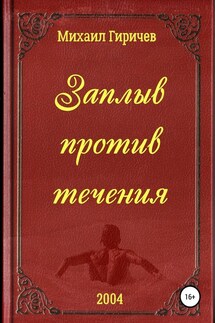 Михаил Гиричев

Заплыв против течения

2004

16+